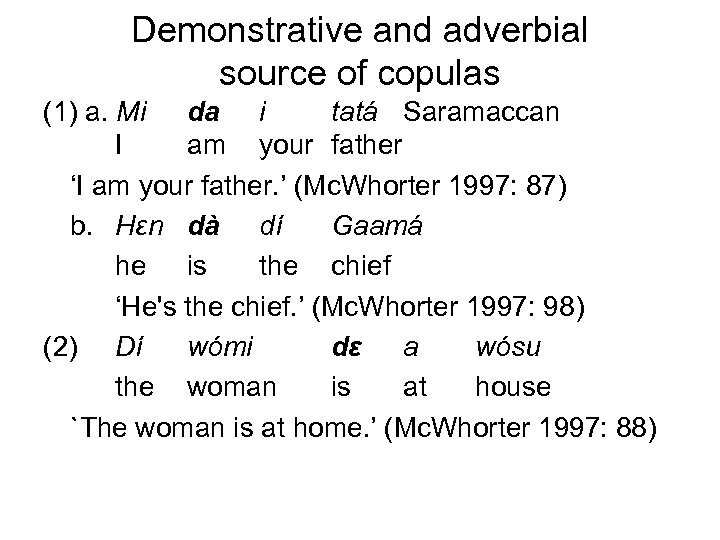 Demonstrative and adverbial source of copulas

(1) a. Mi da i tatá Saramaccan
I am your father

'I am your father.' (McWhorter 1997: 87)

b. Hɛn dà dí Gaamá
he is the chief
'He's the chief.' (McWhorter 1997: 98)

(2) Dí wómi dɛ a wósu
the woman is at house

`The woman is at home.' (McWhorter 1997: 88)